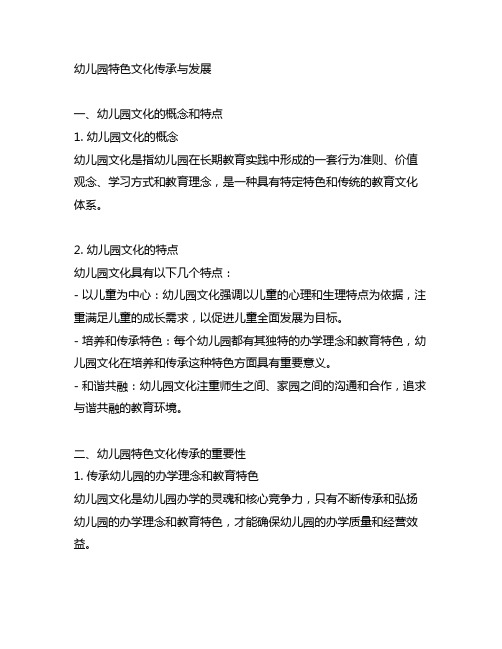 幼儿园特色文化传承与发展

一、幼儿园文化的概念和特点
1. 幼儿园文化的概念
幼儿园文化是指幼儿园在长期教育实践中形成的一套行为准则、价值观念、学习方式和教育理念，是一种具有特定特色和传统的教育文化体系。

2. 幼儿园文化的特点
幼儿园文化具有以下几个特点：
- 以儿童为中心：幼儿园文化强调以儿童的心理和生理特点为依据，注重满足儿童的成长需求，以促进儿童全面发展为目标。
- 培养和传承特色：每个幼儿园都有其独特的办学理念和教育特色，幼儿园文化在培养和传承这种特色方面具有重要意义。
- 和谐共融：幼儿园文化注重师生之间、家园之间的沟通和合作，追求与谐共融的教育环境。

二、幼儿园特色文化传承的重要性
1. 传承幼儿园的办学理念和教育特色
幼儿园文化是幼儿园办学的灵魂和核心竞争力，只有不断传承和弘扬幼儿园的办学理念和教育特色，才能确保幼儿园的办学质量和经营效益。